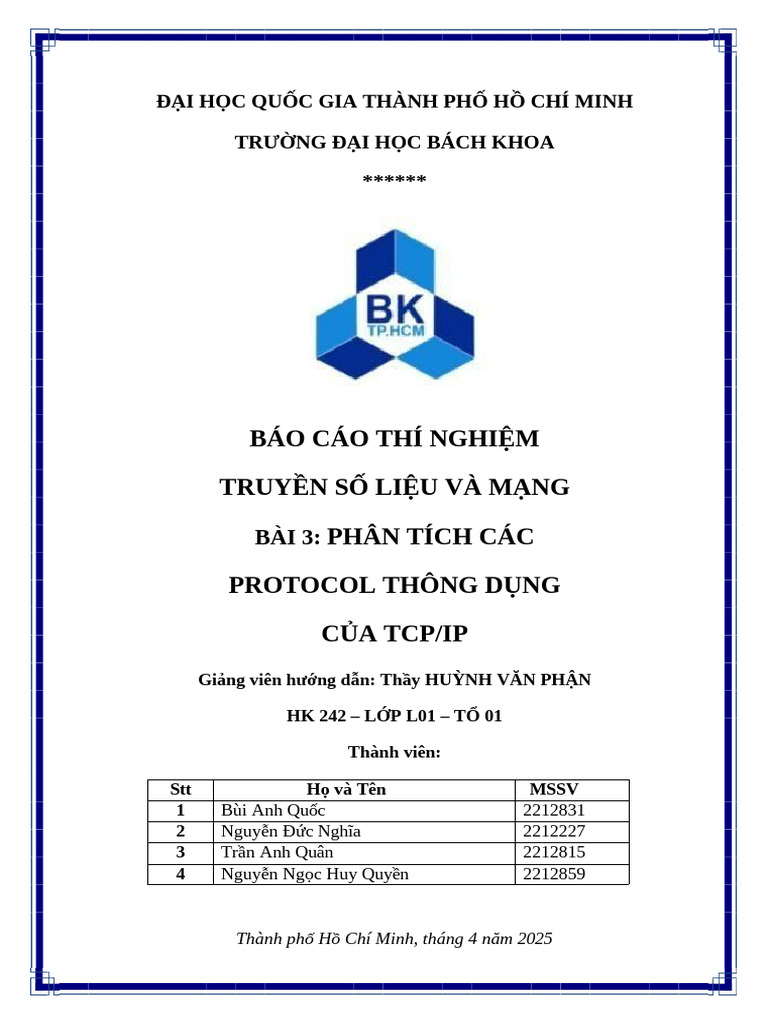 ĐẠI HỌC QUỐC GIA THÀNH PHỐ HỒ CHÍ MINH

TRƯỜNG ĐẠI HỌC BÁCH KHOA

******

BK
TP.HCM

BÁO CÁO THÍ NGHIỆM

TRUYỀN SỐ LIỆU VÀ MẠNG

BÀI 3: PHÂN TÍCH CÁC

PROTOCOL THÔNG DỤNG

CỦA TCP/IP

Giảng viên hướng dẫn: Thầy HUỲNH VĂN PHẬN

HK 242 – LỚP L01 – TỔ 01

Thành viên:

| Stt | Họ và Tên | MSSV |
|---|---|---|
| 1 | Bùi Anh Quốc | 2212831 |
| 2 | Nguyễn Đức Nghĩa | 2212227 |
| 3 | Trần Anh Quân | 2212815 |
| 4 | Nguyễn Ngọc Huy Quyền | 2212859 |

Thành phố Hồ Chí Minh, tháng 4 năm 2025